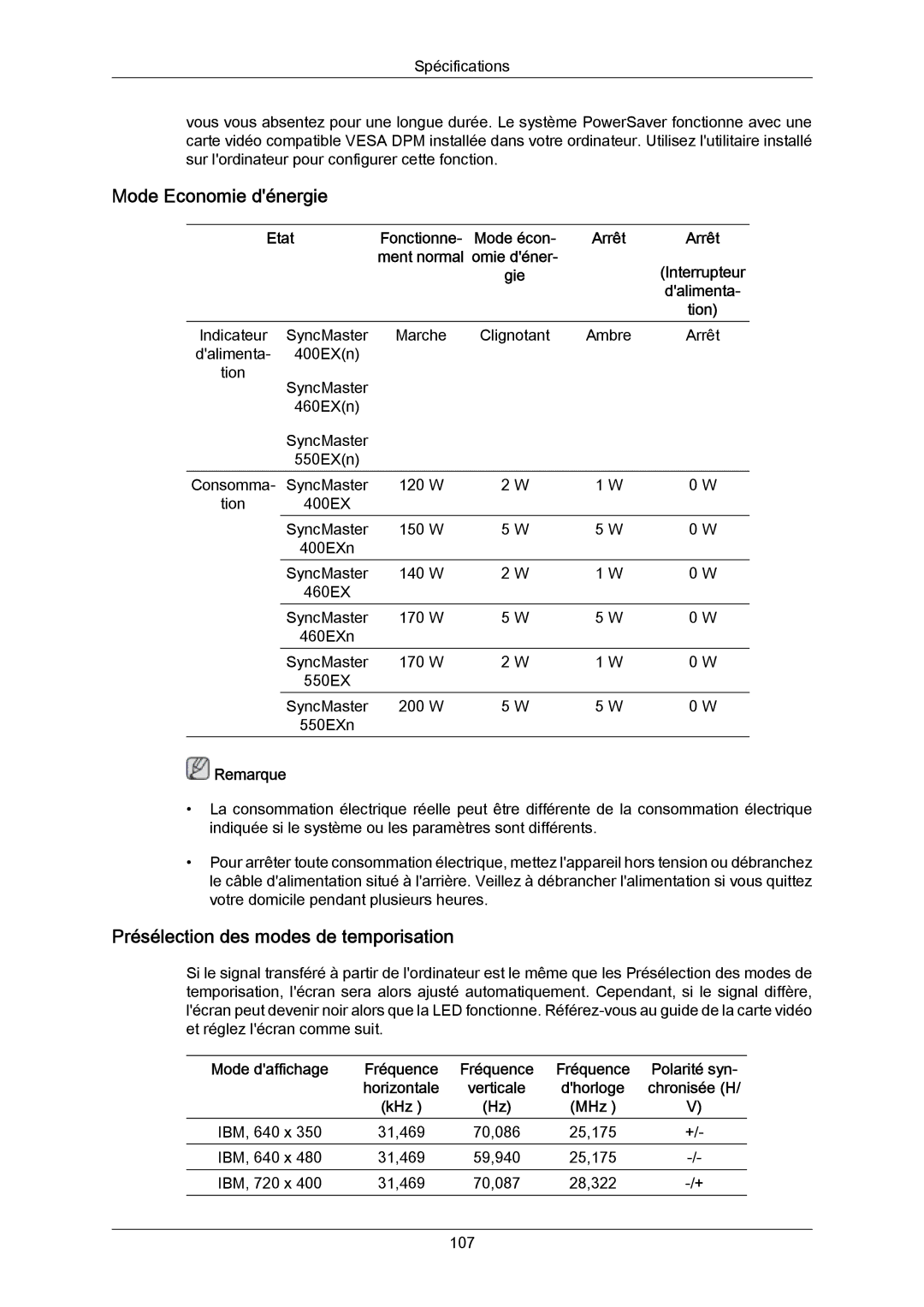 Spécifications

vous vous absentez pour une longue durée. Le système PowerSaver fonctionne avec une carte vidéo compatible VESA DPM installée dans votre ordinateur. Utilisez l'utilitaire installé sur l'ordinateur pour configurer cette fonction.

Mode Economie d'énergie

| Etat | | Fonctionnement normal | Mode économie d'énergie | Arrêt | Arrêt (Interrupteur d'alimentation) |
|---|---|---|---|---|---|
| Indicateur d'alimentation | SyncMaster 400EX(n) SyncMaster 460EX(n) SyncMaster 550EX(n) | Marche | Clignotant | Ambre | Arrêt |
| Consommation | SyncMaster 400EX | 120 W | 2 W | 1 W | 0 W |
| | SyncMaster 400EXn | 150 W | 5 W | 5 W | 0 W |
| | SyncMaster 460EX | 140 W | 2 W | 1 W | 0 W |
| | SyncMaster 460EXn | 170 W | 5 W | 5 W | 0 W |
| | SyncMaster 550EX | 170 W | 2 W | 1 W | 0 W |
| | SyncMaster 550EXn | 200 W | 5 W | 5 W | 0 W |

Remarque

• La consommation électrique réelle peut être différente de la consommation électrique indiquée si le système ou les paramètres sont différents.

• Pour arrêter toute consommation électrique, mettez l'appareil hors tension ou débranchez le câble d'alimentation situé à l'arrière. Veillez à débrancher l'alimentation si vous quittez votre domicile pendant plusieurs heures.

Présélection des modes de temporisation

Si le signal transféré à partir de l'ordinateur est le même que les Présélection des modes de temporisation, l'écran sera alors ajusté automatiquement. Cependant, si le signal diffère, l'écran peut devenir noir alors que la LED fonctionne. Référez-vous au guide de la carte vidéo et réglez l'écran comme suit.

| Mode d'affichage | Fréquence horizontale (kHz ) | Fréquence verticale (Hz) | Fréquence d'horloge (MHz ) | Polarité synchronisée (H/V) |
|---|---|---|---|---|
| IBM, 640 x 350 | 31,469 | 70,086 | 25,175 | +/- |
| IBM, 640 x 480 | 31,469 | 59,940 | 25,175 | -/- |
| IBM, 720 x 400 | 31,469 | 70,087 | 28,322 | -/+ |

107